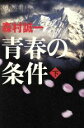 森村誠一

青春の条件

下